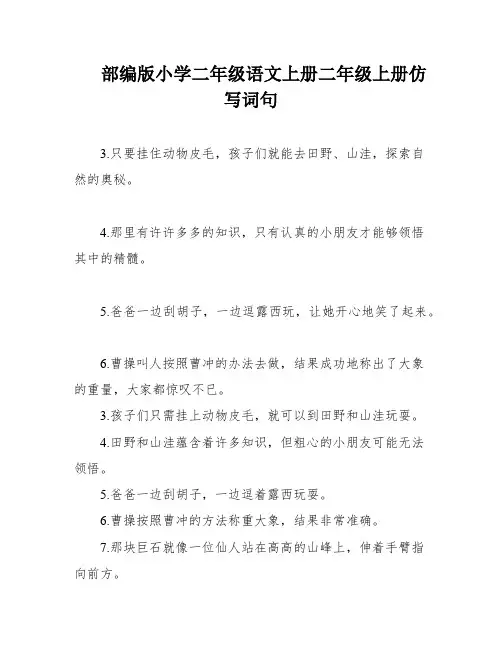 部编版小学二年级语文上册二年级上册仿写词句

3.只要挂住动物皮毛，孩子们就能去田野、山洼，探索自然的奥秘。

4.那里有许许多多的知识，只有认真的小朋友才能够领悟其中的精髓。

5.爸爸一边刮胡子，一边逗露西玩，让她开心地笑了起来。

6.曹操叫人按照曹冲的办法去做，结果成功地称出了大象的重量，大家都惊叹不已。

3.孩子们只需挂上动物皮毛，就可以到田野和山洼玩耍。

4.田野和山洼蕴含着许多知识，但粗心的小朋友可能无法领悟。

5.爸爸一边刮胡子，一边逗着露西玩耍。

6.曹操按照曹冲的方法称重大象，结果非常准确。

7.那块巨石就像一位仙人站在高高的山峰上，伸着手臂指向前方。